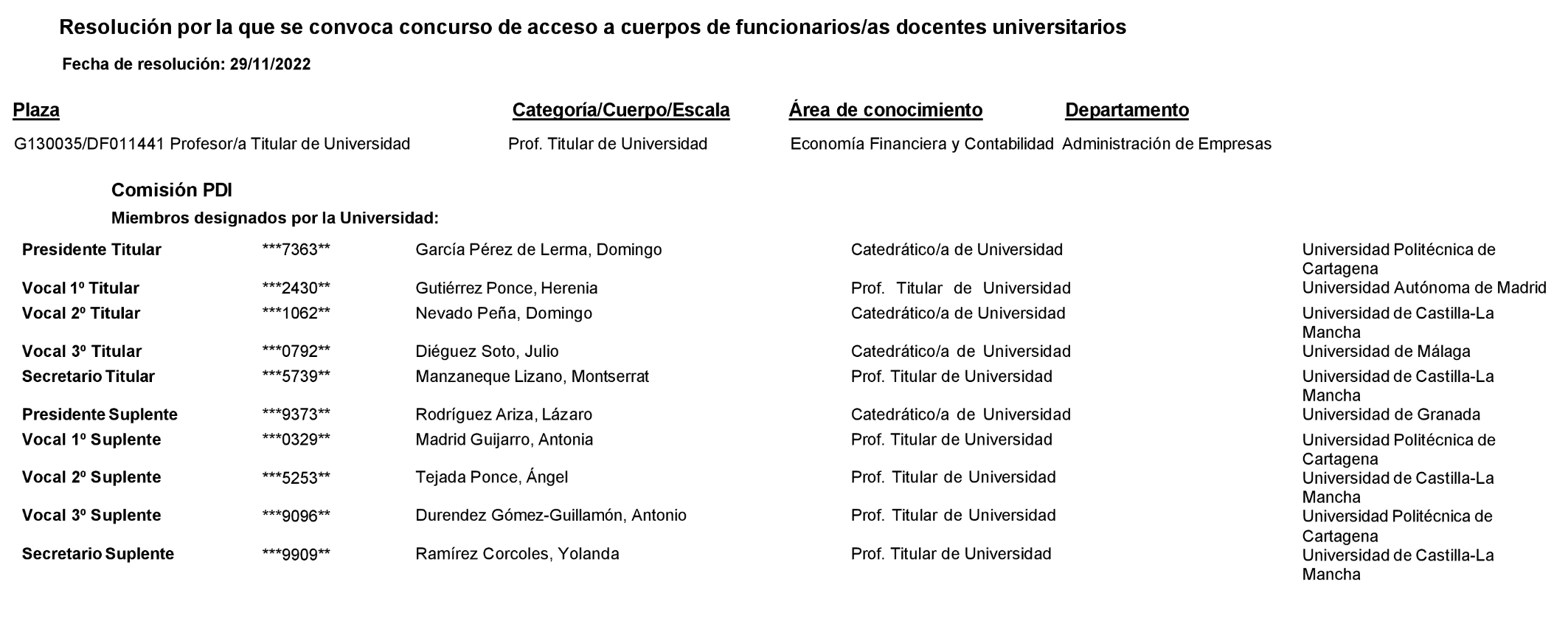 Resolución por la que se convoca concurso de acceso a cuerpos de funcionarios/as docentes universitarios

Fecha de resolución: 29/11/2022

| Plaza | Categoría/Cuerpo/Escala | Área de conocimiento | Departamento |
|---|---|---|---|
| G130035/DF011441 Profesor/a Titular de Universidad | Prof. Titular de Universidad | Economía Financiera y Contabilidad | Administración de Empresas |

Comisión PDI

Miembros designados por la Universidad:

| | | | | |
|---|---|---|---|---|
| Presidente Titular | \*\*\*7363\*\* | García Pérez de Lerma, Domingo | Catedrático/a de Universidad | Universidad Politécnica de Cartagena |
| Vocal 1º Titular | \*\*\*2430\*\* | Gutiérrez Ponce, Herenia | Prof. Titular de Universidad | Universidad Autónoma de Madrid |
| Vocal 2º Titular | \*\*\*1062\*\* | Nevado Peña, Domingo | Catedrático/a de Universidad | Universidad de Castilla-La Mancha |
| Vocal 3º Titular | \*\*\*0792\*\* | Diéguez Soto, Julio | Catedrático/a de Universidad | Universidad de Málaga |
| Secretario Titular | \*\*\*5739\*\* | Manzaneque Lizano, Montserrat | Prof. Titular de Universidad | Universidad de Castilla-La Mancha |
| Presidente Suplente | \*\*\*9373\*\* | Rodríguez Ariza, Lázaro | Catedrático/a de Universidad | Universidad de Granada |
| Vocal 1º Suplente | \*\*\*0329\*\* | Madrid Guijarro, Antonia | Prof. Titular de Universidad | Universidad Politécnica de Cartagena |
| Vocal 2º Suplente | \*\*\*5253\*\* | Tejada Ponce, Ángel | Prof. Titular de Universidad | Universidad de Castilla-La Mancha |
| Vocal 3º Suplente | \*\*\*9096\*\* | Durendez Gómez-Guillamón, Antonio | Prof. Titular de Universidad | Universidad Politécnica de Cartagena |
| Secretario Suplente | \*\*\*9909\*\* | Ramírez Corcoles, Yolanda | Prof. Titular de Universidad | Universidad de Castilla-La Mancha |